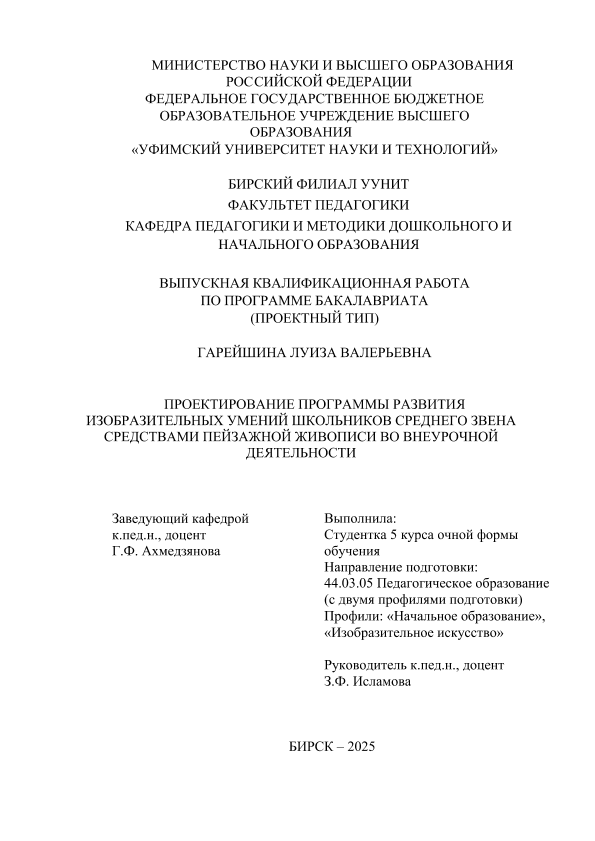 МИНИСТЕРСТВО НАУКИ И ВЫСШЕГО ОБРАЗОВАНИЯ РОССИЙСКОЙ ФЕДЕРАЦИИ
ФЕДЕРАЛЬНОЕ ГОСУДАРСТВЕННОЕ БЮДЖЕТНОЕ ОБРАЗОВАТЕЛЬНОЕ УЧРЕЖДЕНИЕ ВЫСШЕГО ОБРАЗОВАНИЯ
«УФИМСКИЙ УНИВЕРСИТЕТ НАУКИ И ТЕХНОЛОГИЙ»

БИРСКИЙ ФИЛИАЛ УУНИТ
ФАКУЛЬТЕТ ПЕДАГОГИКИ
КАФЕДРА ПЕДАГОГИКИ И МЕТОДИКИ ДОШКОЛЬНОГО И НАЧАЛЬНОГО ОБРАЗОВАНИЯ

ВЫПУСКНАЯ КВАЛИФИКАЦИОННАЯ РАБОТА
ПО ПРОГРАММЕ БАКАЛАВРИАТА
(ПРОЕКТНЫЙ ТИП)

ГАРЕЙШИНА ЛУИЗА ВАЛЕРЬЕВНА

ПРОЕКТИРОВАНИЕ ПРОГРАММЫ РАЗВИТИЯ ИЗОБРАЗИТЕЛЬНЫХ УМЕНИЙ ШКОЛЬНИКОВ СРЕДНЕГО ЗВЕНА СРЕДСТВАМИ ПЕЙЗАЖНОЙ ЖИВОПИСИ ВО ВНЕУРОЧНОЙ ДЕЯТЕЛЬНОСТИ

Заведующий кафедрой
к.пед.н., доцент
Г.Ф. Ахмедзянова

Выполнила:
Студентка 5 курса очной формы обучения
Направление подготовки:
44.03.05 Педагогическое образование (с двумя профилями подготовки)
Профили: «Начальное образование», «Изобразительное искусство»

Руководитель к.пед.н., доцент
З.Ф. Исламова

БИРСК – 2025